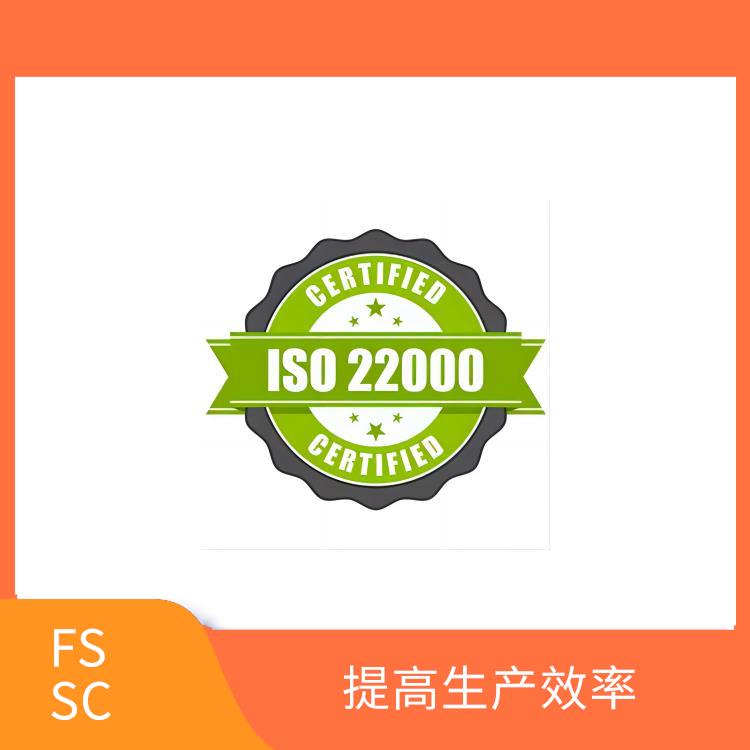 CERTIFIED
ISO 22000
CERTIFIED

FS
SC

提高生产效率